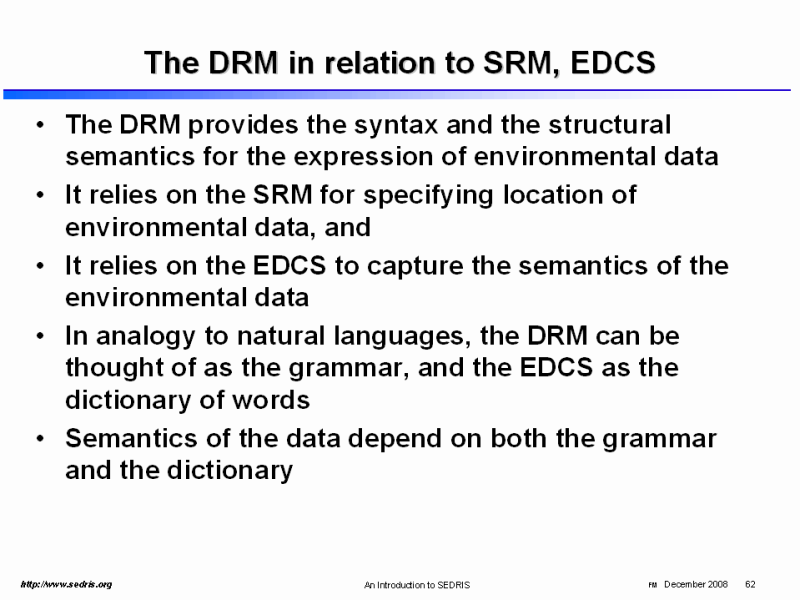 The DRM in relation to SRM, EDCS

• The DRM provides the syntax and the structural semantics for the expression of environmental data
• It relies on the SRM for specifying location of environmental data, and
• It relies on the EDCS to capture the semantics of the environmental data
• In analogy to natural languages, the DRM can be thought of as the grammar, and the EDCS as the dictionary of words
• Semantics of the data depend on both the grammar and the dictionary

http://www.sedris.org

An Introduction to SEDRIS

FM December 2008 62